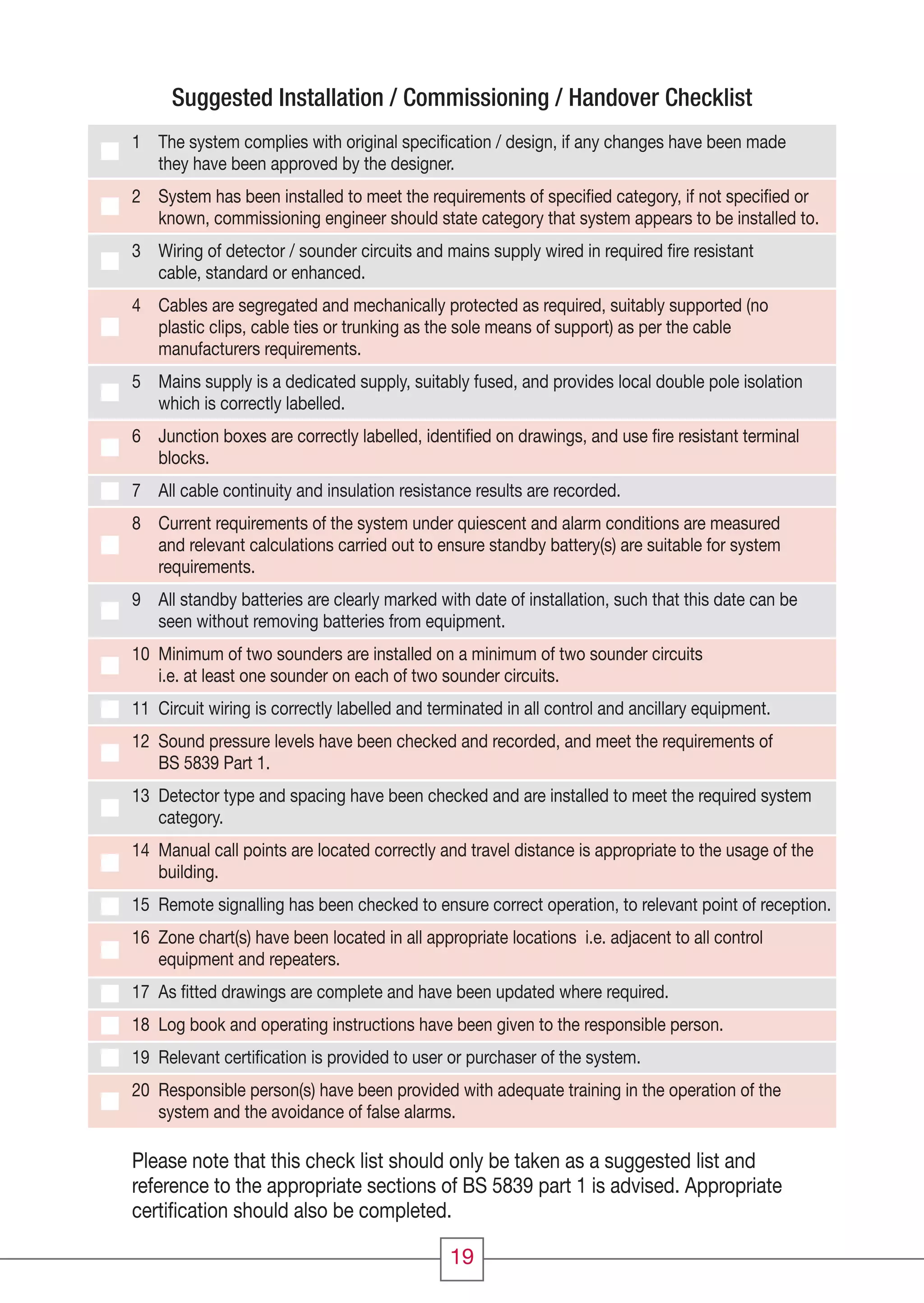 Suggested Installation / Commissioning / Handover Checklist

1 The system complies with original specification / design, if any changes have been made they have been approved by the designer.

2 System has been installed to meet the requirements of specified category, if not specified or known, commissioning engineer should state category that system appears to be installed to.

3 Wiring of detector / sounder circuits and mains supply wired in required fire resistant cable, standard or enhanced.

4 Cables are segregated and mechanically protected as required, suitably supported (no plastic clips, cable ties or trunking as the sole means of support) as per the cable manufacturers requirements.

5 Mains supply is a dedicated supply, suitably fused, and provides local double pole isolation which is correctly labelled.

6 Junction boxes are correctly labelled, identified on drawings, and use fire resistant terminal blocks.

7 All cable continuity and insulation resistance results are recorded.

8 Current requirements of the system under quiescent and alarm conditions are measured and relevant calculations carried out to ensure standby battery(s) are suitable for system requirements.

9 All standby batteries are clearly marked with date of installation, such that this date can be seen without removing batteries from equipment.

10 Minimum of two sounders are installed on a minimum of two sounder circuits i.e. at least one sounder on each of two sounder circuits.

11 Circuit wiring is correctly labelled and terminated in all control and ancillary equipment.

12 Sound pressure levels have been checked and recorded, and meet the requirements of BS 5839 Part 1.

13 Detector type and spacing have been checked and are installed to meet the required system category.

14 Manual call points are located correctly and travel distance is appropriate to the usage of the building.

15 Remote signalling has been checked to ensure correct operation, to relevant point of reception.

16 Zone chart(s) have been located in all appropriate locations i.e. adjacent to all control equipment and repeaters.

17 As fitted drawings are complete and have been updated where required.

18 Log book and operating instructions have been given to the responsible person.

19 Relevant certification is provided to user or purchaser of the system.

20 Responsible person(s) have been provided with adequate training in the operation of the system and the avoidance of false alarms.

Please note that this check list should only be taken as a suggested list and reference to the appropriate sections of BS 5839 part 1 is advised. Appropriate certification should also be completed.

19